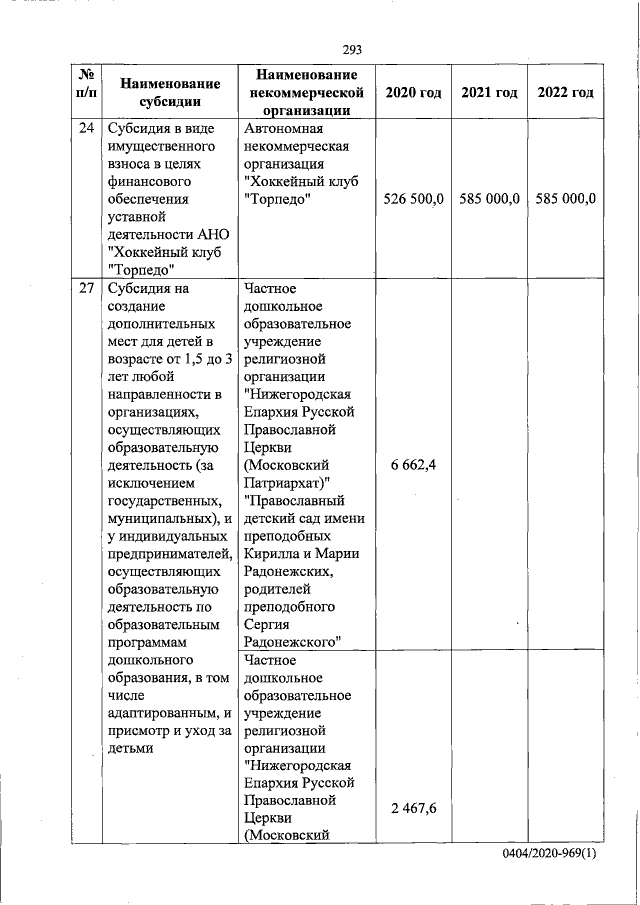 293

| № п/п | Наименование субсидии | Наименование некоммерческой организации | 2020 год | 2021 год | 2022 год |
|---|---|---|---|---|---|
| 24 | Субсидия в виде имущественного взноса в целях финансового обеспечения уставной деятельности АНО "Хоккейный клуб "Торпедо" | Автономная некоммерческая организация "Хоккейный клуб "Торпедо" | 526 500,0 | 585 000,0 | 585 000,0 |
| 27 | Субсидия на создание дополнительных мест для детей в возрасте от 1,5 до 3 лет любой направленности в организациях, осуществляющих образовательную деятельность (за исключением государственных, муниципальных), и у индивидуальных предпринимателей, осуществляющих образовательную деятельность по образовательным программам дошкольного образования, в том числе адаптированным, и присмотр и уход за детьми | Частное дошкольное образовательное учреждение религиозной организации "Нижегородская Епархия Русской Православной Церкви (Московский Патриархат)" "Православный детский сад имени преподобных Кирилла и Марии Радонежских, родителей преподобного Сергия Радонежского" | 6 662,4 | | |
| | | Частное дошкольное образовательное учреждение религиозной организации "Нижегородская Епархия Русской Православной Церкви (Московский | 2 467,6 | | |

0404/2020-969(1)